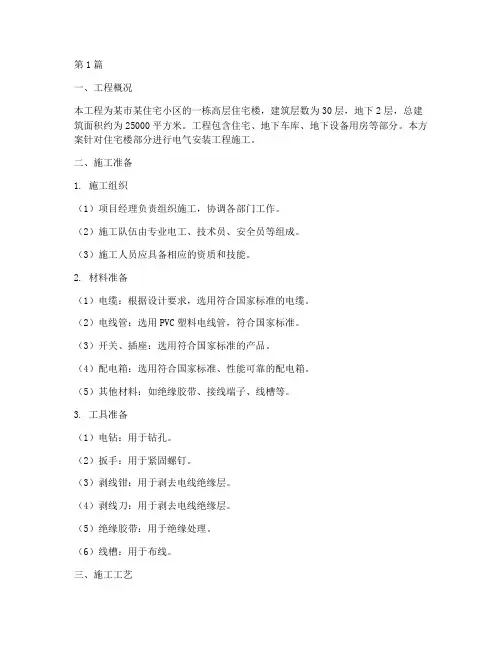 第1篇

一、工程概况

本工程为某市某住宅小区的一栋高层住宅楼，建筑层数为30层，地下2层，总建筑面积约为25000平方米。工程包含住宅、地下车库、地下设备用房等部分。本方案针对住宅楼部分进行电气安装工程施工。

二、施工准备

1. 施工组织

（1）项目经理负责组织施工，协调各部门工作。

（2）施工队伍由专业电工、技术员、安全员等组成。

（3）施工人员应具备相应的资质和技能。

2. 材料准备

（1）电缆：根据设计要求，选用符合国家标准的电缆。

（2）电线管：选用PVC塑料电线管，符合国家标准。

（3）开关、插座：选用符合国家标准的产品。

（4）配电箱：选用符合国家标准、性能可靠的配电箱。

（5）其他材料：如绝缘胶带、接线端子、线槽等。

3. 工具准备

（1）电钻：用于钻孔。

（2）扳手：用于紧固螺钉。

（3）剥线钳：用于剥去电线绝缘层。

（4）剥线刀：用于剥去电线绝缘层。

（5）绝缘胶带：用于绝缘处理。

（6）线槽：用于布线。

三、施工工艺